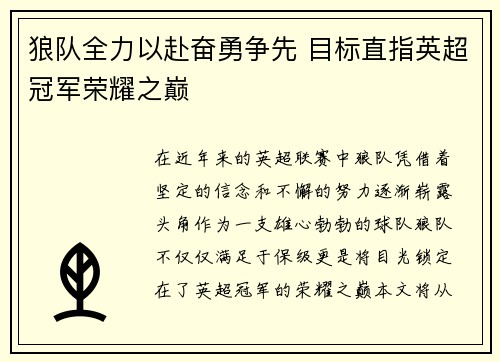 狼队全力以赴奋勇争先 目标直指英超冠军荣耀之巅

在近年来的英超联赛中狼队凭借着坚定的信念和不懈的努力逐渐崭露头角作为一支雄心勃勃的球队狼队不仅仅满足于保级更是将目光锁定在了英超冠军的荣耀之巅本文将从